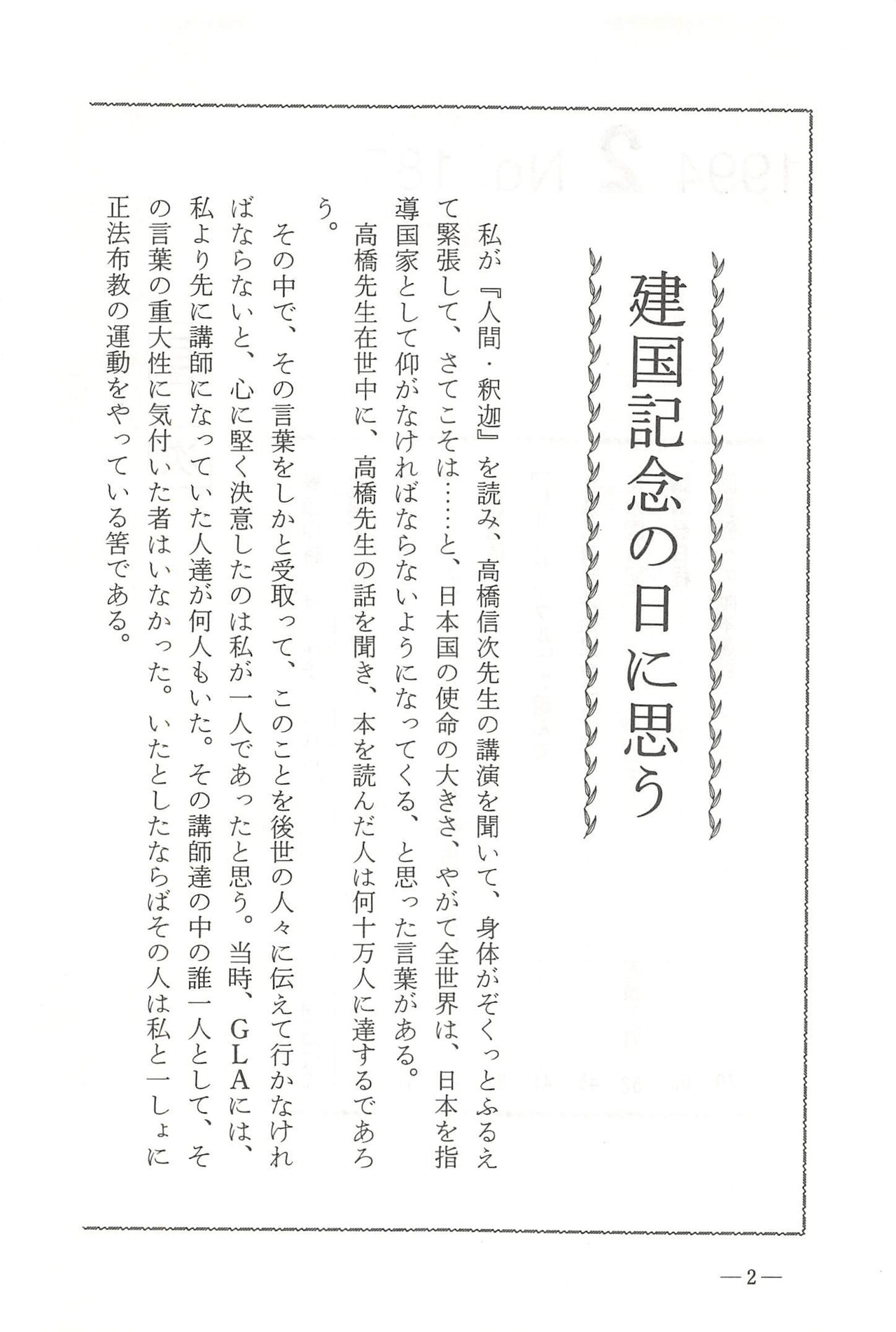 建国記念の日に思う

私が『人間・釈迦』を読み、高橋信次先生の講演を聞いて、身体がぞくっとふるえて緊張して、さてこそは……と、日本国の使命の大きさ、やがて全世界は、日本を指導国家として仰がなければならないようになってくる、と思った言葉がある。

高橋先生在世中に、高橋先生の話を聞き、本を読んだ人は何十万人に達するであろう。

その中で、その言葉をしかと受取って、このことを後世の人々に伝えて行かなければならないと、心に堅く決意したのは私が一人であったと思う。当時、GLAには、私より先に講師になっていた人達が何人もいた。その講師達の中の誰一人として、その言葉の重大性に気付いた者はいなかった。いたとしたならばその人は私と一しょに正法布教の運動をやっている筈である。

—2—